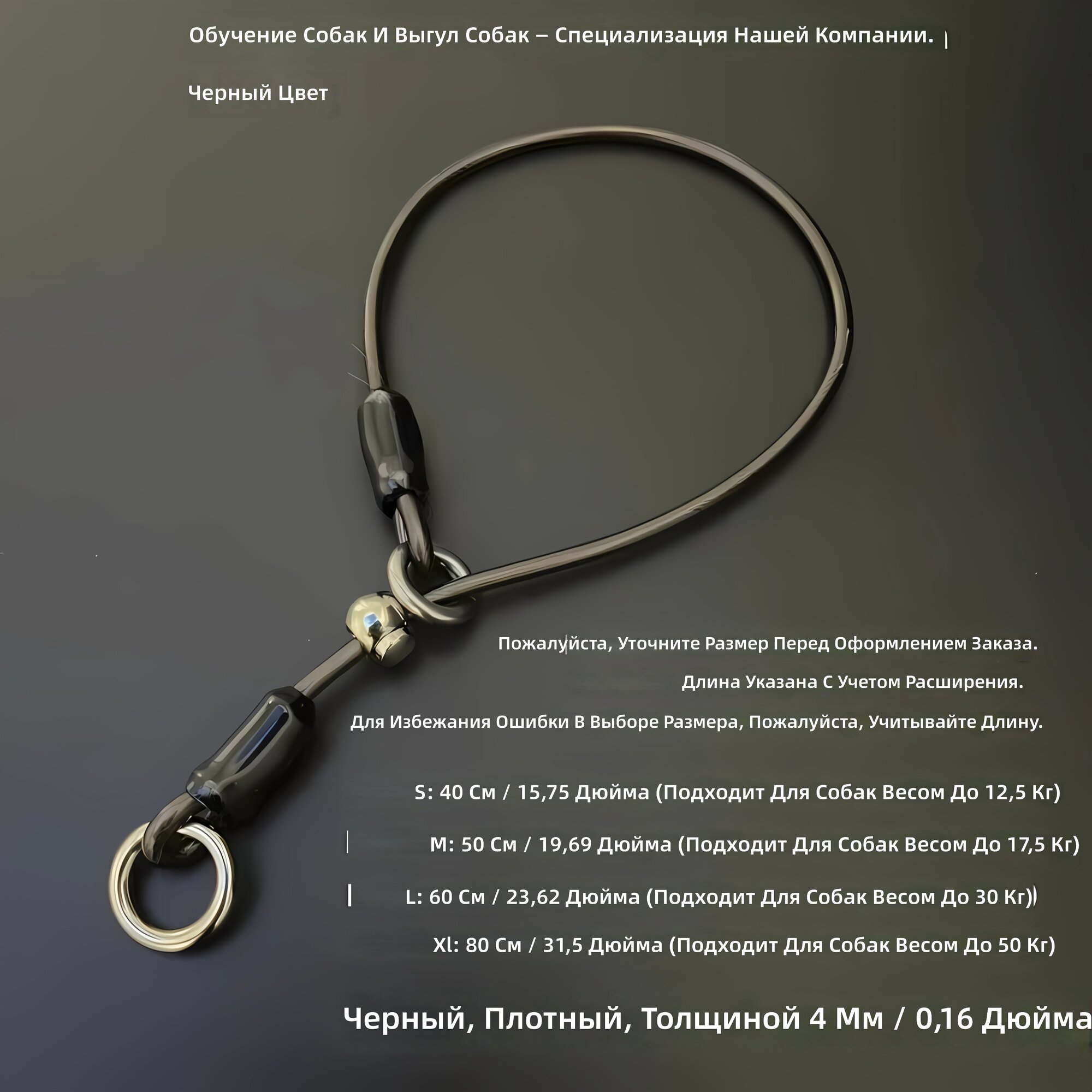 Обучение Собак И Выгул Собак – Специализация Нашей Компании.

Черный Цвет

Пожалуйста, Уточните Размер Перед Оформлением Заказа.

Длина Указана С Учетом Расширения.

Для Избежания Ошибки В Выборе Размера, Пожалуйста, Учитывайте Длину.

S: 40 См / 15,75 Дюйма (Подходит Для Собак Весом До 12,5 Кг)

M: 50 См / 19,69 Дюйма (Подходит Для Собак Весом До 17,5 Кг)

L: 60 См / 23,62 Дюйма (Подходит Для Собак Весом До 30 Кг)

Xl: 80 См / 31,5 Дюйма (Подходит Для Собак Весом До 50 Кг)

Черный, Плотный, Толщиной 4 Мм / 0,16 Дюйма